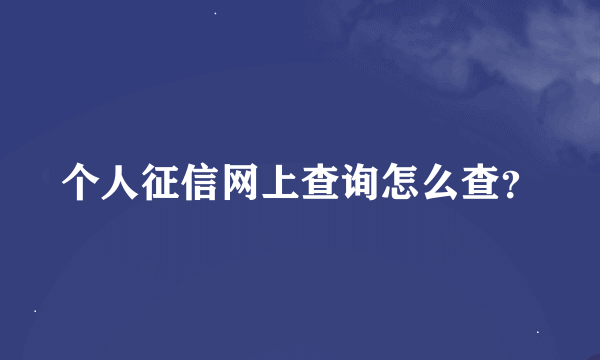 个人征信网上查询怎么查?